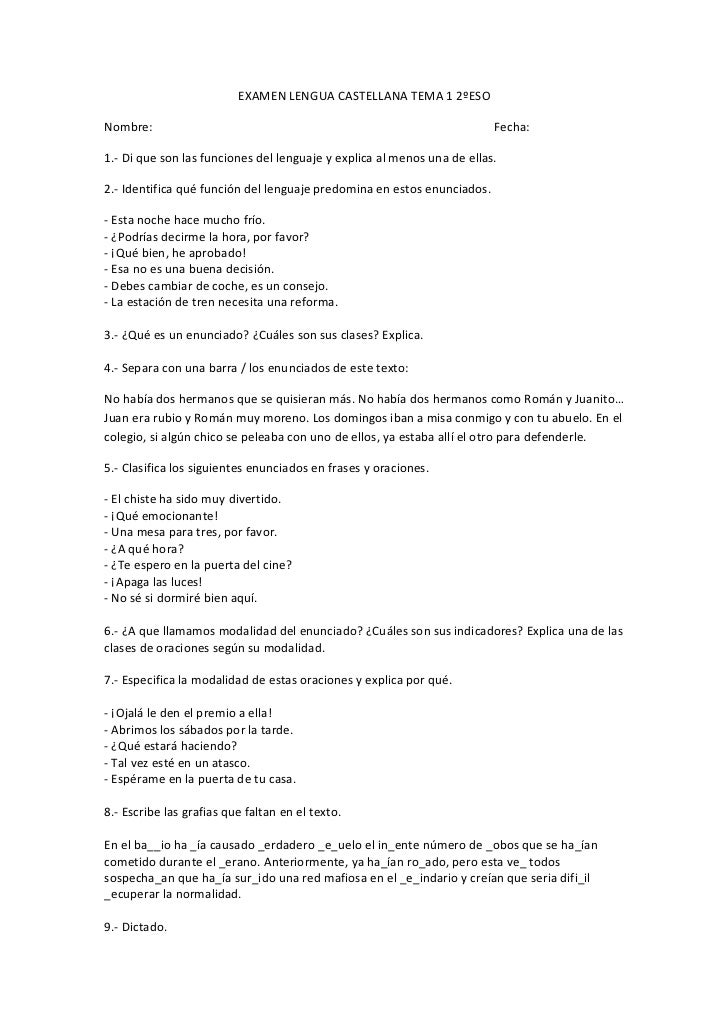 EXAMEN LENGUA CASTELLANA TEMA 1 2ºESO

Nombre: Fecha:

1.- Di que son las funciones del lenguaje y explica al menos una de ellas.

2.- Identifica qué función del lenguaje predomina en estos enunciados.

- Esta noche hace mucho frío.
- ¿Podrías decirme la hora, por favor?
- ¡Qué bien, he aprobado!
- Esa no es una buena decisión.
- Debes cambiar de coche, es un consejo.
- La estación de tren necesita una reforma.

3.- ¿Qué es un enunciado? ¿Cuáles son sus clases? Explica.

4.- Separa con una barra / los enunciados de este texto:

No había dos hermanos que se quisieran más. No había dos hermanos como Román y Juanito… Juan era rubio y Román muy moreno. Los domingos iban a misa conmigo y con tu abuelo. En el colegio, si algún chico se peleaba con uno de ellos, ya estaba allí el otro para defenderle.

5.- Clasifica los siguientes enunciados en frases y oraciones.

- El chiste ha sido muy divertido.
- ¡Qué emocionante!
- Una mesa para tres, por favor.
- ¿A qué hora?
- ¿Te espero en la puerta del cine?
- ¡Apaga las luces!
- No sé si dormiré bien aquí.

6.- ¿A que llamamos modalidad del enunciado? ¿Cuáles son sus indicadores? Explica una de las clases de oraciones según su modalidad.

7.- Especifica la modalidad de estas oraciones y explica por qué.

- ¡Ojalá le den el premio a ella!
- Abrimos los sábados por la tarde.
- ¿Qué estará haciendo?
- Tal vez esté en un atasco.
- Espérame en la puerta de tu casa.

8.- Escribe las grafías que faltan en el texto.

En el ba__io ha _ía causado _erdadero _e_uelo el in_ente número de _obos que se ha_ían cometido durante el _erano. Anteriormente, ya ha_ían ro_ado, pero esta ve_ todos sospecha_an que ha_ía sur_ido una red mafiosa en el _e_indario y creían que seria difi_il _ecuperar la normalidad.

9.- Dictado.